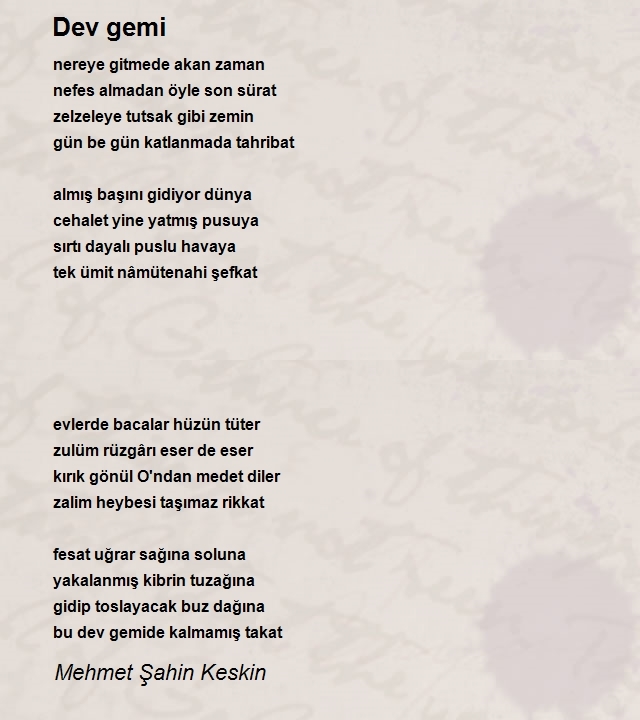 Dev gemi

nereye gitmede akan zaman
nefes almadan öyle son sürat
zelzeleye tutsak gibi zemin
gün be gün katlanmada tahribat

almış başını gidiyor dünya
cehalet yine yatmış pusuya
sırtı dayalı puslu havaya
tek ümit nâmütenahi şefkat

evlerde bacalar hüzün tüter
zulüm rüzgârı eser de eser
kırık gönül O'ndan medet diler
zalim heybesi taşımaz rikkat

fesat uğrar sağına soluna
yakalanmış kibrin tuzağına
gidip toslayacak buz dağına
bu dev gemide kalmamış takat

Mehmet Şahin Keskin